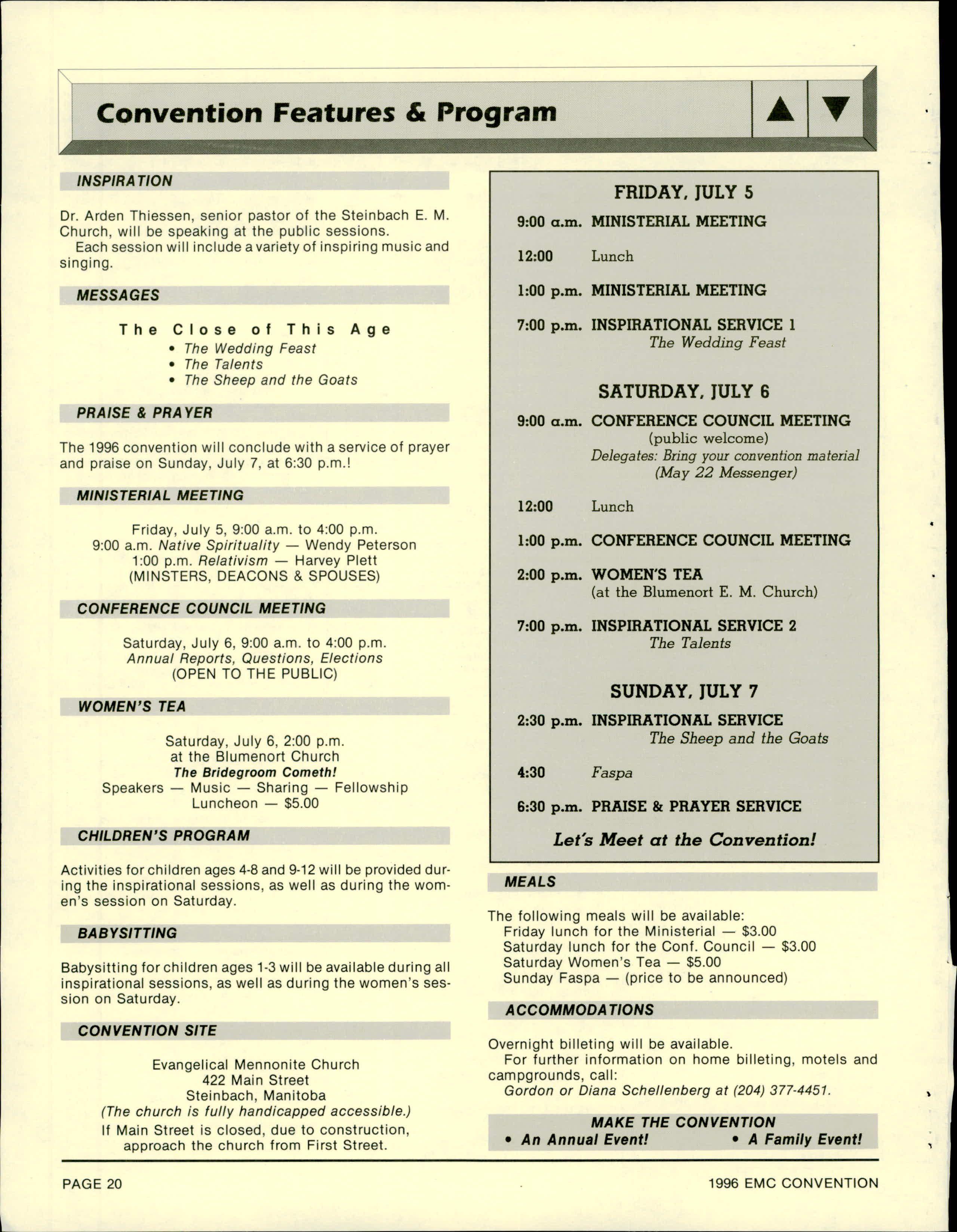 Convention Features & Program

INSPIRATION

Dr. Arden Thiessen, senior pastor of the Steinbach E. M. Church, will be speaking at the public sessions.
Each session will include a variety of inspiring music and singing.

MESSAGES

The Close of This Age
• The Wedding Feast
• The Talents
• The Sheep and the Goats

PRAISE & PRAYER

The 1996 convention will conclude with a service of prayer and praise on Sunday, July 7, at 6:30 p.m.!

MINISTERIAL MEETING

Friday, July 5, 9:00 a.m. to 4:00 p.m.
9:00 a.m. Native Spirituality — Wendy Peterson
1:00 p.m. Relativism — Harvey Plett
(MINSTERS, DEACONS & SPOUSES)

CONFERENCE COUNCIL MEETING

Saturday, July 6, 9:00 a.m. to 4:00 p.m.
Annual Reports, Questions, Elections
(OPEN TO THE PUBLIC)

WOMEN'S TEA

Saturday, July 6, 2:00 p.m.
at the Blumenort Church
The Bridegroom Cometh!
Speakers — Music — Sharing — Fellowship
Luncheon — $5.00

CHILDREN'S PROGRAM

Activities for children ages 4-8 and 9-12 will be provided during the inspirational sessions, as well as during the women's session on Saturday.

BABYSITTING

Babysitting for children ages 1-3 will be available during all inspirational sessions, as well as during the women's session on Saturday.

CONVENTION SITE

Evangelical Mennonite Church
422 Main Street
Steinbach, Manitoba
(The church is fully handicapped accessible.)
If Main Street is closed, due to construction, approach the church from First Street.

FRIDAY, JULY 5

9:00 a.m. MINISTERIAL MEETING

12:00 Lunch

1:00 p.m. MINISTERIAL MEETING

7:00 p.m. INSPIRATIONAL SERVICE 1
The Wedding Feast

SATURDAY, JULY 6

9:00 a.m. CONFERENCE COUNCIL MEETING
(public welcome)
Delegates: Bring your convention material
(May 22 Messenger)

12:00 Lunch

1:00 p.m. CONFERENCE COUNCIL MEETING

2:00 p.m. WOMEN'S TEA
(at the Blumenort E. M. Church)

7:00 p.m. INSPIRATIONAL SERVICE 2
The Talents

SUNDAY, JULY 7

2:30 p.m. INSPIRATIONAL SERVICE
The Sheep and the Goats

4:30 Faspa

6:30 p.m. PRAISE & PRAYER SERVICE

Let's Meet at the Convention!

MEALS

The following meals will be available:
Friday lunch for the Ministerial — $3.00
Saturday lunch for the Conf. Council — $3.00
Saturday Women's Tea — $5.00
Sunday Faspa — (price to be announced)

ACCOMMODATIONS

Overnight billeting will be available.
For further information on home billeting, motels and campgrounds, call:
Gordon or Diana Schellenberg at (204) 377-4451.

MAKE THE CONVENTION
• An Annual Event! • A Family Event!

PAGE 20 1996 EMC CONVENTION